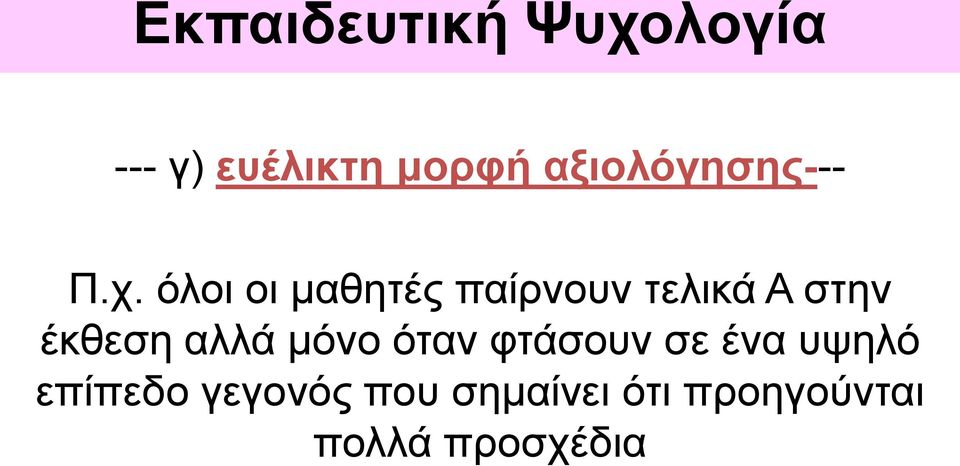 Εκπαιδευτική Ψυχολογία

--- γ) ευέλικτη μορφή αξιολόγησης---

Π.χ. όλοι οι μαθητές παίρνουν τελικά Α στην έκθεση αλλά μόνο όταν φτάσουν σε ένα υψηλό επίπεδο γεγονός που σημαίνει ότι προηγούνται πολλά προσχέδια